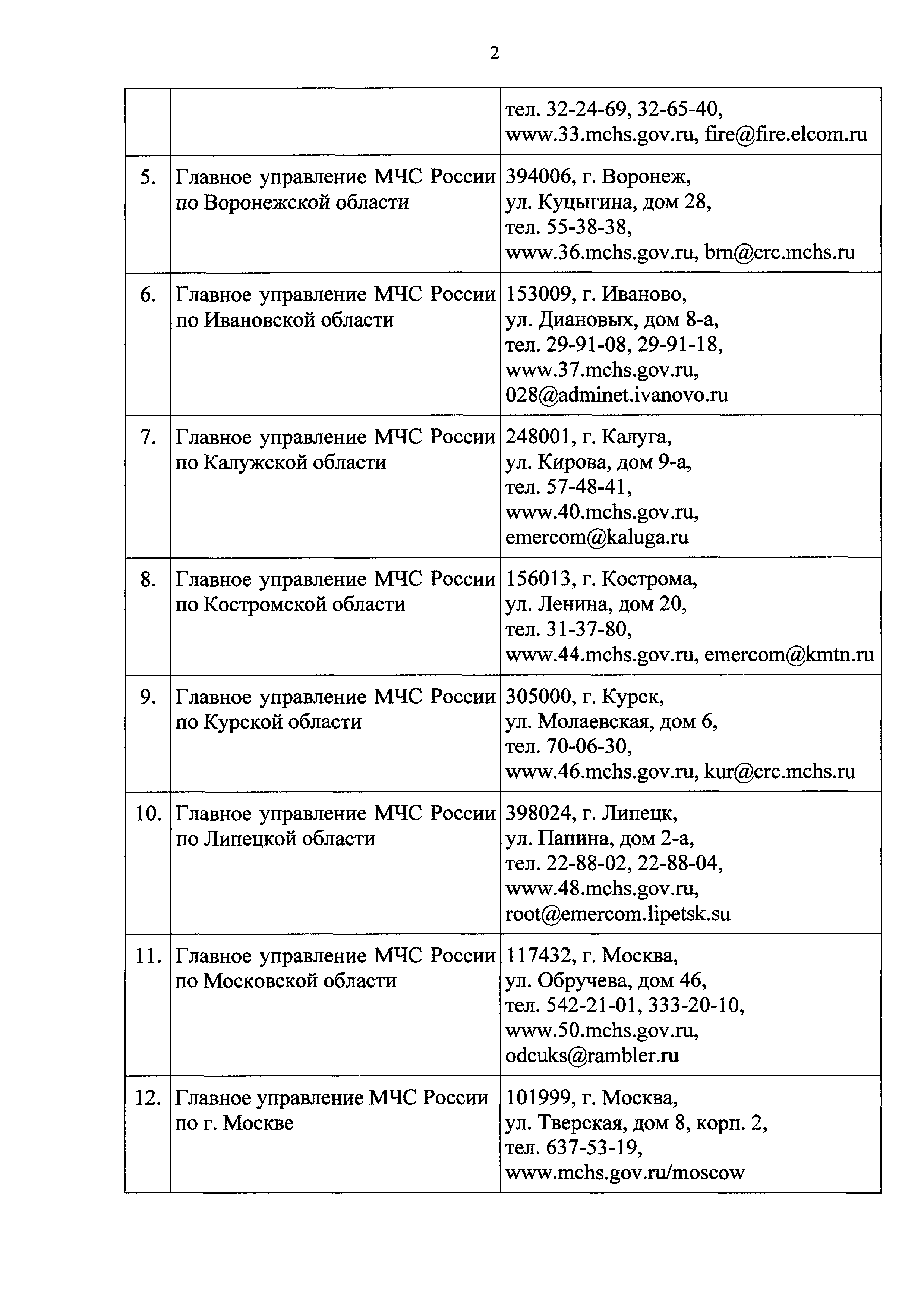 2

| | | |
|---|---|---|
| | | тел. 32-24-69, 32-65-40, www.33.mchs.gov.ru, fire@fire.elcom.ru |
| 5. | Главное управление МЧС России по Воронежской области | 394006, г. Воронеж, ул. Куцыгина, дом 28, тел. 55-38-38, www.36.mchs.gov.ru, brn@crc.mchs.ru |
| 6. | Главное управление МЧС России по Ивановской области | 153009, г. Иваново, ул. Диановых, дом 8-а, тел. 29-91-08, 29-91-18, www.37.mchs.gov.ru, 028@adminet.ivanovo.ru |
| 7. | Главное управление МЧС России по Калужской области | 248001, г. Калуга, ул. Кирова, дом 9-а, тел. 57-48-41, www.40.mchs.gov.ru, emercom@kaluga.ru |
| 8. | Главное управление МЧС России по Костромской области | 156013, г. Кострома, ул. Ленина, дом 20, тел. 31-37-80, www.44.mchs.gov.ru, emercom@kmtn.ru |
| 9. | Главное управление МЧС России по Курской области | 305000, г. Курск, ул. Молаевская, дом 6, тел. 70-06-30, www.46.mchs.gov.ru, kur@crc.mchs.ru |
| 10. | Главное управление МЧС России по Липецкой области | 398024, г. Липецк, ул. Папина, дом 2-а, тел. 22-88-02, 22-88-04, www.48.mchs.gov.ru, root@emercom.lipetsk.su |
| 11. | Главное управление МЧС России по Московской области | 117432, г. Москва, ул. Обручева, дом 46, тел. 542-21-01, 333-20-10, www.50.mchs.gov.ru, odcuks@rambler.ru |
| 12. | Главное управление МЧС России по г. Москве | 101999, г. Москва, ул. Тверская, дом 8, корп. 2, тел. 637-53-19, www.mchs.gov.ru/moscow |